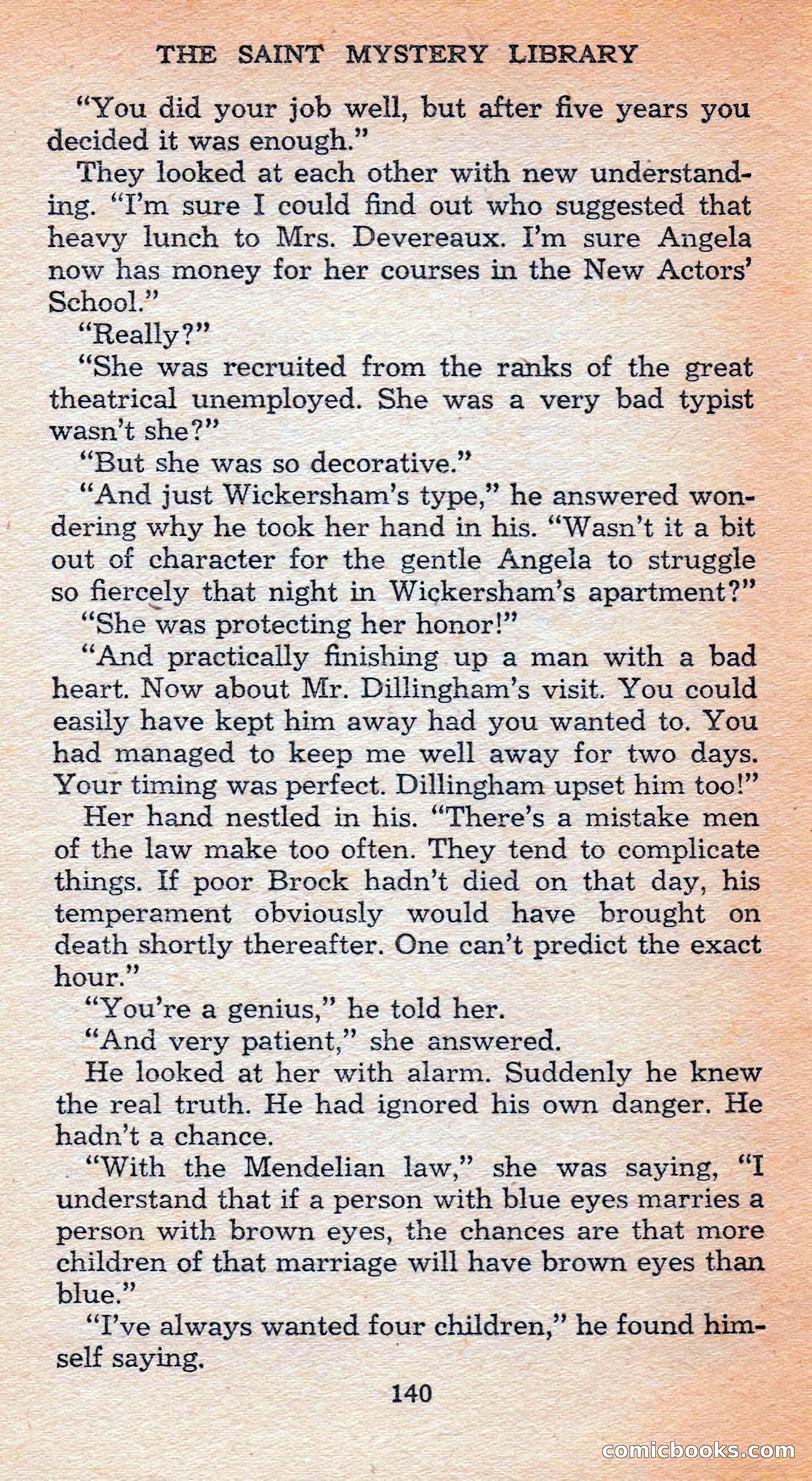 THE SAINT MYSTERY LIBRARY

"You did your job well, but after five years you decided it was enough."

They looked at each other with new understanding. "I'm sure I could find out who suggested that heavy lunch to Mrs. Devereaux. I'm sure Angela now has money for her courses in the New Actors' School."

"Really?"

"She was recruited from the ranks of the great theatrical unemployed. She was a very bad typist wasn't she?"

"But she was so decorative."

"And just Wickersham's type," he answered wondering why he took her hand in his. "Wasn't it a bit out of character for the gentle Angela to struggle so fiercely that night in Wickersham's apartment?"

"She was protecting her honor!"

"And practically finishing up a man with a bad heart. Now about Mr. Dillingham's visit. You could easily have kept him away had you wanted to. You had managed to keep me well away for two days. Your timing was perfect. Dillingham upset him too!"

Her hand nestled in his. "There's a mistake men of the law make too often. They tend to complicate things. If poor Brock hadn't died on that day, his temperament obviously would have brought on death shortly thereafter. One can't predict the exact hour."

"You're a genius," he told her.

"And very patient," she answered.

He looked at her with alarm. Suddenly he knew the real truth. He had ignored his own danger. He hadn't a chance.

"With the Mendelian law," she was saying, "I understand that if a person with blue eyes marries a person with brown eyes, the chances are that more children of that marriage will have brown eyes than blue."

"I've always wanted four children," he found himself saying.

140

comicbooks.com